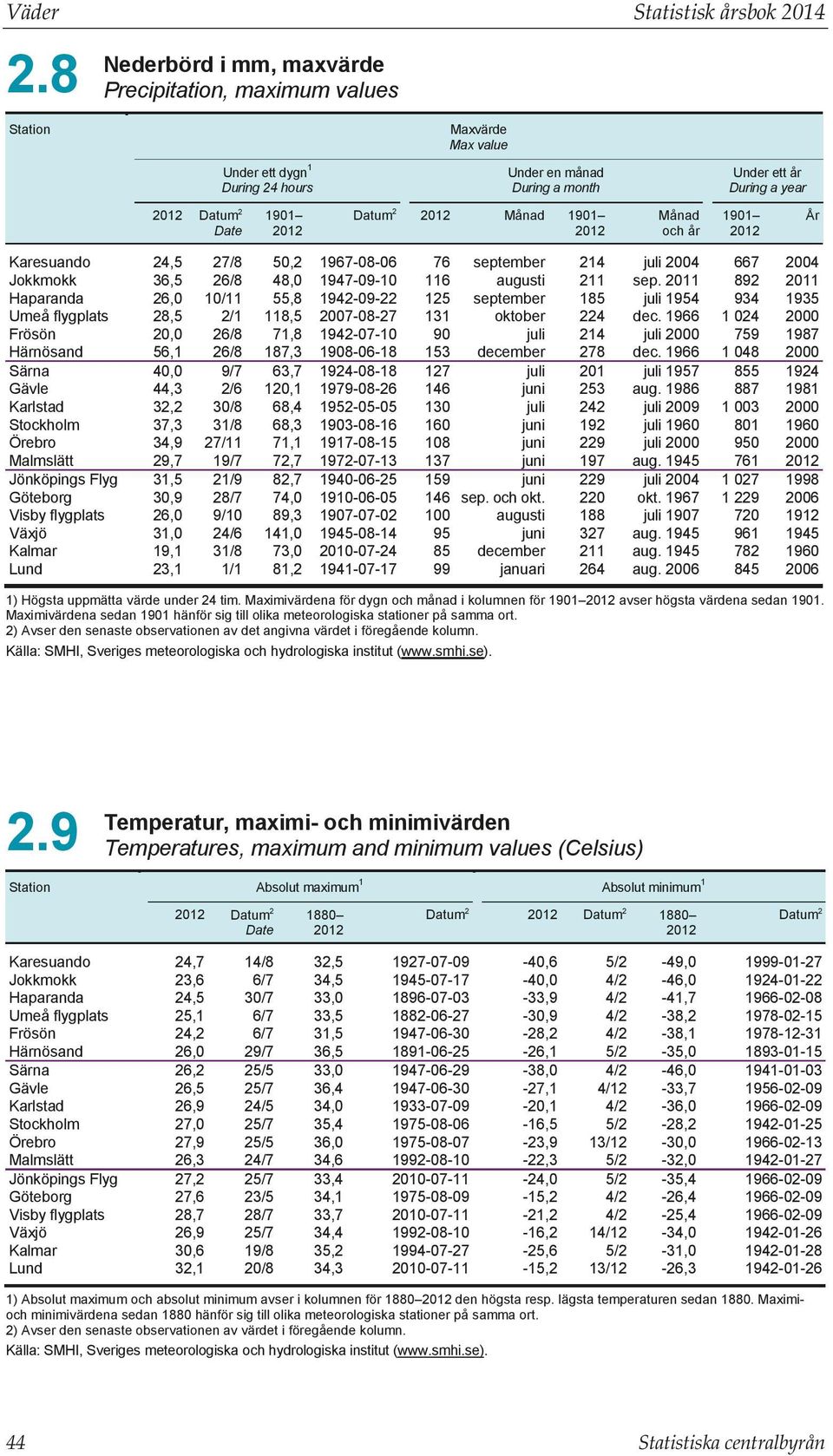 Väder Statistisk årsbok 2014

2.8 Nederbörd i mm, maxvärde
Precipitation, maximum values

| Station | Maxvärde Max value | | | | | | | | | |
|---|---|---|---|---|---|---|---|---|---|---|
| | Under ett dygn$^1$ During 24 hours | | | | Under en månad During a month | | | | Under ett år During a year | |
| | 2012 | Datum$^2$ Date | 1901–2012 | Datum$^2$ | 2012 | Månad | 1901–2012 | Månad och år | 1901–2012 | År |
| Karesuando | 24,5 | 27/8 | 50,2 | 1967-08-06 | 76 | september | 214 | juli 2004 | 667 | 2004 |
| Jokkmokk | 36,5 | 26/8 | 48,0 | 1947-09-10 | 116 | augusti | 211 | sep. 2011 | 892 | 2011 |
| Haparanda | 26,0 | 10/11 | 55,8 | 1942-09-22 | 125 | september | 185 | juli 1954 | 934 | 1935 |
| Umeå flygplats | 28,5 | 2/1 | 118,5 | 2007-08-27 | 131 | oktober | 224 | dec. 1966 | 1 024 | 2000 |
| Frösön | 20,0 | 26/8 | 71,8 | 1942-07-10 | 90 | juli | 214 | juli 2000 | 759 | 1987 |
| Härnösand | 56,1 | 26/8 | 187,3 | 1908-06-18 | 153 | december | 278 | dec. 1966 | 1 048 | 2000 |
| Särna | 40,0 | 9/7 | 63,7 | 1924-08-18 | 127 | juli | 201 | juli 1957 | 855 | 1924 |
| Gävle | 44,3 | 2/6 | 120,1 | 1979-08-26 | 146 | juni | 253 | aug. 1986 | 887 | 1981 |
| Karlstad | 32,2 | 30/8 | 68,4 | 1952-05-05 | 130 | juli | 242 | juli 2009 | 1 003 | 2000 |
| Stockholm | 37,3 | 31/8 | 68,3 | 1903-08-16 | 160 | juni | 192 | juli 1960 | 801 | 1960 |
| Örebro | 34,9 | 27/11 | 71,1 | 1917-08-15 | 108 | juni | 229 | juli 2000 | 950 | 2000 |
| Malmslätt | 29,7 | 19/7 | 72,7 | 1972-07-13 | 137 | juni | 197 | aug. 1945 | 761 | 2012 |
| Jönköpings Flyg | 31,5 | 21/9 | 82,7 | 1940-06-25 | 159 | juni | 229 | juli 2004 | 1 027 | 1998 |
| Göteborg | 30,9 | 28/7 | 74,0 | 1910-06-05 | 146 | sep. och okt. | 220 | okt. 1967 | 1 229 | 2006 |
| Visby flygplats | 26,0 | 9/10 | 89,3 | 1907-07-02 | 100 | augusti | 188 | juli 1907 | 720 | 1912 |
| Växjö | 31,0 | 24/6 | 141,0 | 1945-08-14 | 95 | juni | 327 | aug. 1945 | 961 | 1945 |
| Kalmar | 19,1 | 31/8 | 73,0 | 2010-07-24 | 85 | december | 211 | aug. 1945 | 782 | 1960 |
| Lund | 23,1 | 1/1 | 81,2 | 1941-07-17 | 99 | januari | 264 | aug. 2006 | 845 | 2006 |

1) Högsta uppmätta värde under 24 tim. Maximivärdena för dygn och månad i kolumnen för 1901–2012 avser högsta värdena sedan 1901. Maximivärdena sedan 1901 hänför sig till olika meteorologiska stationer på samma ort.
2) Avser den senaste observationen av det angivna värdet i föregående kolumn.
Källa: SMHI, Sveriges meteorologiska och hydrologiska institut (www.smhi.se).

2.9 Temperatur, maximi- och minimivärden
Temperatures, maximum and minimum values (Celsius)

| Station | Absolut maximum$^1$ | | | | Absolut minimum$^1$ | | | |
|---|---|---|---|---|---|---|---|---|
| | 2012 | Datum$^2$ Date | 1880–2012 | Datum$^2$ | 2012 | Datum$^2$ | 1880–2012 | Datum$^2$ |
| Karesuando | 24,7 | 14/8 | 32,5 | 1927-07-09 | -40,6 | 5/2 | -49,0 | 1999-01-27 |
| Jokkmokk | 23,6 | 6/7 | 34,5 | 1945-07-17 | -40,0 | 4/2 | -46,0 | 1924-01-22 |
| Haparanda | 24,5 | 30/7 | 33,0 | 1896-07-03 | -33,9 | 4/2 | -41,7 | 1966-02-08 |
| Umeå flygplats | 25,1 | 6/7 | 33,5 | 1882-06-27 | -30,9 | 4/2 | -38,2 | 1978-02-15 |
| Frösön | 24,2 | 6/7 | 31,5 | 1947-06-30 | -28,2 | 4/2 | -38,1 | 1978-12-31 |
| Härnösand | 26,0 | 29/7 | 36,5 | 1891-06-25 | -26,1 | 5/2 | -35,0 | 1893-01-15 |
| Särna | 26,2 | 25/5 | 33,0 | 1947-06-29 | -38,0 | 4/2 | -46,0 | 1941-01-03 |
| Gävle | 26,5 | 25/7 | 36,4 | 1947-06-30 | -27,1 | 4/12 | -33,7 | 1956-02-09 |
| Karlstad | 26,9 | 24/5 | 34,0 | 1933-07-09 | -20,1 | 4/2 | -36,0 | 1966-02-09 |
| Stockholm | 27,0 | 25/7 | 35,4 | 1975-08-06 | -16,5 | 5/2 | -28,2 | 1942-01-25 |
| Örebro | 27,9 | 25/5 | 36,0 | 1975-08-07 | -23,9 | 13/12 | -30,0 | 1966-02-13 |
| Malmslätt | 26,3 | 24/7 | 34,6 | 1992-08-10 | -22,3 | 5/2 | -32,0 | 1942-01-27 |
| Jönköpings Flyg | 27,2 | 25/7 | 33,4 | 2010-07-11 | -24,0 | 5/2 | -35,4 | 1966-02-09 |
| Göteborg | 27,6 | 23/5 | 34,1 | 1975-08-09 | -15,2 | 4/2 | -26,4 | 1966-02-09 |
| Visby flygplats | 28,7 | 28/7 | 33,7 | 2010-07-11 | -21,2 | 4/2 | -25,4 | 1966-02-09 |
| Växjö | 26,9 | 25/7 | 34,4 | 1992-08-10 | -16,2 | 14/12 | -34,0 | 1942-01-26 |
| Kalmar | 30,6 | 19/8 | 35,2 | 1994-07-27 | -25,6 | 5/2 | -31,0 | 1942-01-28 |
| Lund | 32,1 | 20/8 | 34,3 | 2010-07-11 | -15,2 | 13/12 | -26,3 | 1942-01-26 |

1) Absolut maximum och absolut minimum avser i kolumnen för 1880–2012 den högsta resp. lägsta temperaturen sedan 1880. Maximi- och minimivärdena sedan 1880 hänför sig till olika meteorologiska stationer på samma ort.
2) Avser den senaste observationen av värdet i föregående kolumn.
Källa: SMHI, Sveriges meteorologiska och hydrologiska institut (www.smhi.se).

44 Statistiska centralbyrån